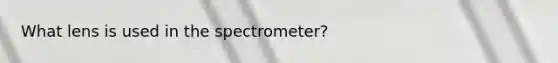 What lens is used in the spectrometer?